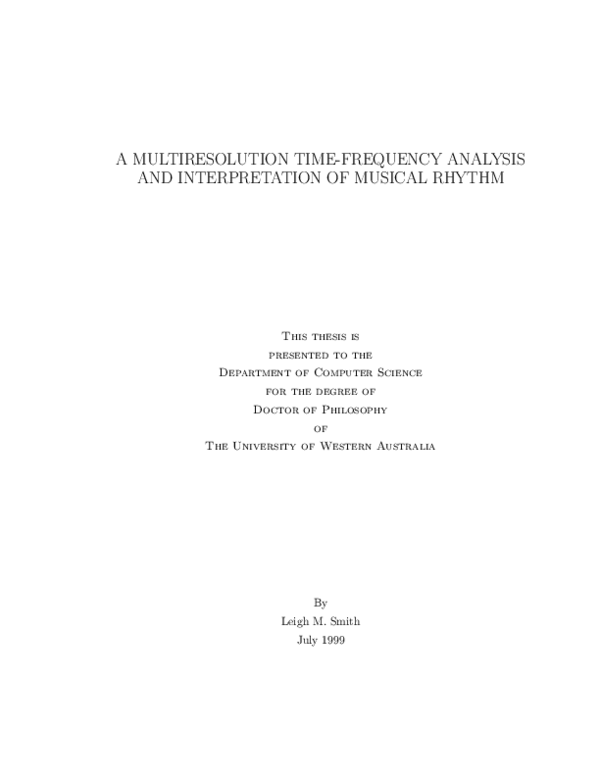 A MULTIRESOLUTION TIME-FREQUENCY ANALYSIS AND INTERPRETATION OF MUSICAL RHYTHM

This thesis is
presented to the
Department of Computer Science
for the degree of
Doctor of Philosophy
of
The University of Western Australia

By
Leigh M. Smith
July 1999